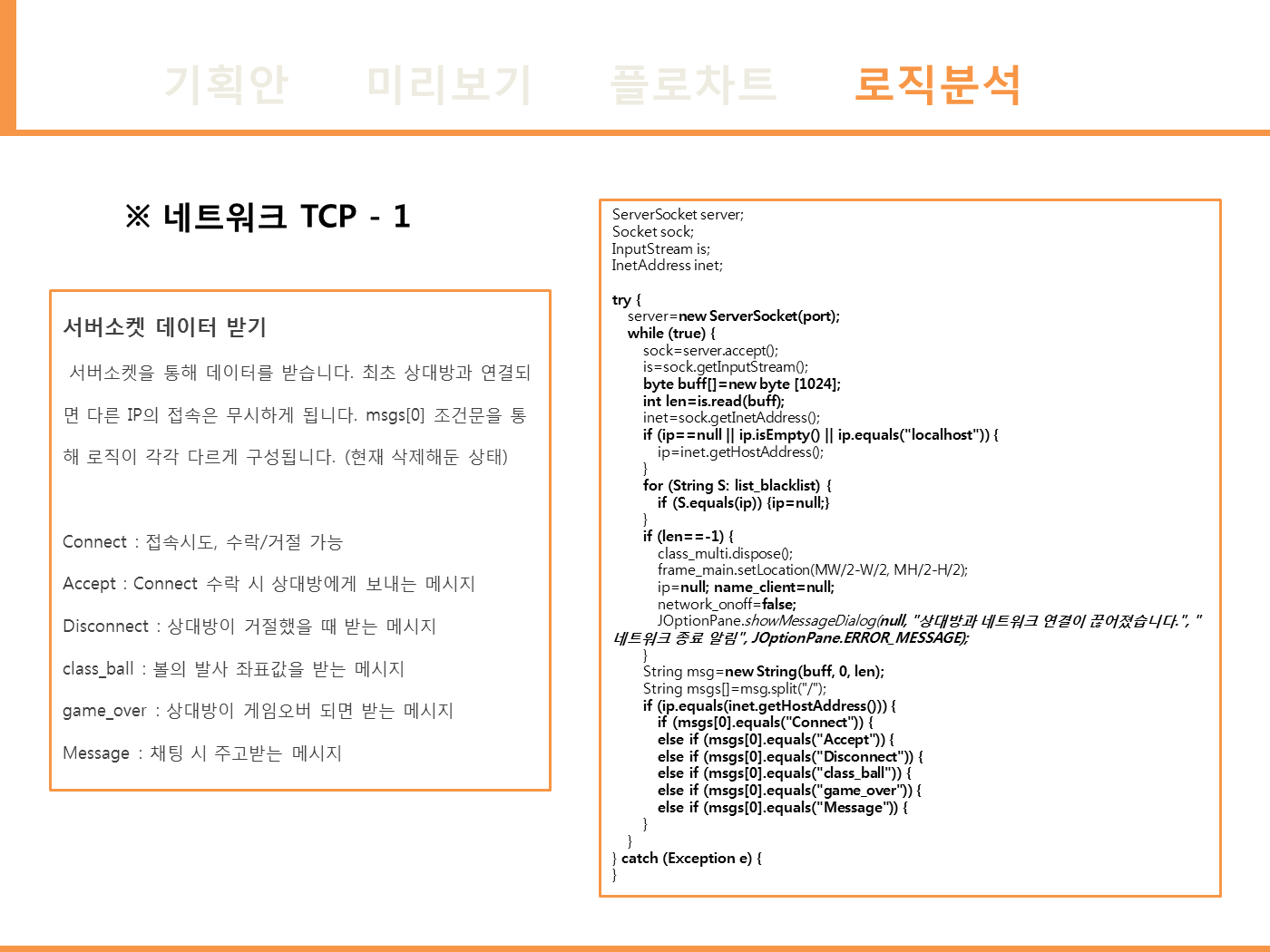 기획안 미리보기 플로차트 로직분석

※ 네트워크 TCP - 1

서버소켓 데이터 받기

서버소켓을 통해 데이터를 받습니다. 최초 상대방과 연결되면 다른 IP의 접속은 무시하게 됩니다. msgs[0] 조건문을 통해 로직이 각각 다르게 구성됩니다. (현재 삭제해둔 상태)

Connect : 접속시도, 수락/거절 가능

Accept : Connect 수락 시 상대방에게 보내는 메시지

Disconnect : 상대방이 거절했을 때 받는 메시지

class_ball : 볼의 발사 좌표값을 받는 메시지

game_over : 상대방이 게임오버 되면 받는 메시지

Message : 채팅 시 주고받는 메시지

ServerSocket server;
Socket sock;
InputStream is;
InetAddress inet;

try {
server=new ServerSocket(port);
while (true) {
sock=server.accept();
is=sock.getInputStream();
byte buff[]=new byte [1024];
int len=is.read(buff);
inet=sock.getInetAddress();
if (ip==null || ip.isEmpty() || ip.equals("localhost")) {
ip=inet.getHostAddress();
}
for (String S: list_blacklist) {
if (S.equals(ip)) {ip=null;}
}
if (len==-1) {
class_multi.dispose();
frame_main.setLocation(MW/2-W/2, MH/2-H/2);
ip=null; name_client=null;
network_onoff=false;
JOptionPane.showMessageDialog(null, "상대방과 네트워크 연결이 끊어졌습니다.", "네트워크 종료 알림", JOptionPane.ERROR_MESSAGE);
}
String msg=new String(buff, 0, len);
String msgs[]=msg.split("/");
if (ip.equals(inet.getHostAddress())) {
if (msgs[0].equals("Connect")) {
else if (msgs[0].equals("Accept")) {
else if (msgs[0].equals("Disconnect")) {
else if (msgs[0].equals("class_ball")) {
else if (msgs[0].equals("game_over")) {
else if (msgs[0].equals("Message")) {
}
}
} catch (Exception e) {
}